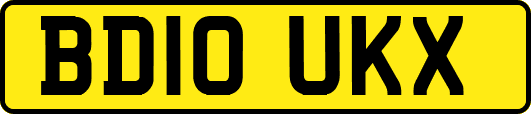 BD10 UKX